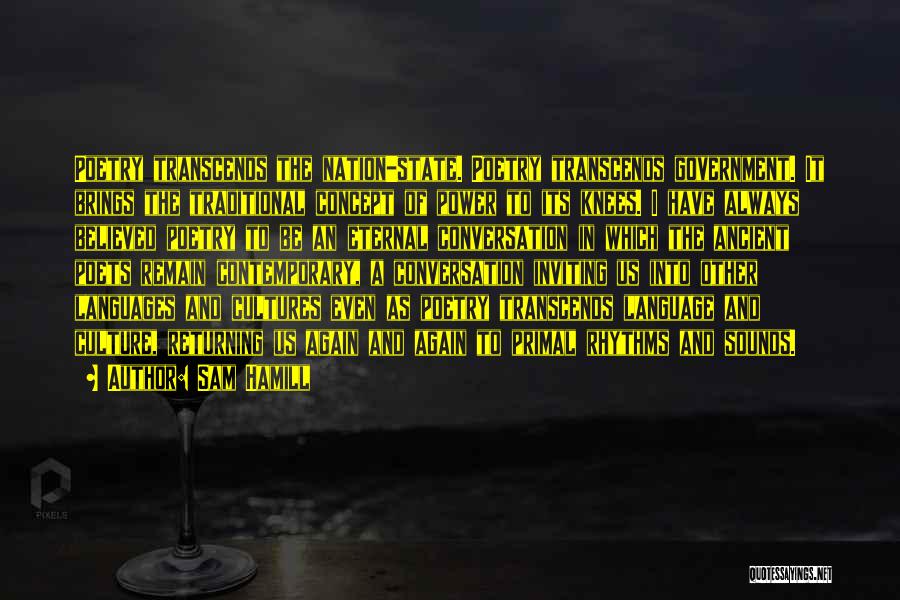 Poetry transcends the nation-state. Poetry transcends government. It brings the traditional concept of power to its knees. I have always believed poetry to be an eternal conversation in which the ancient poets remain contemporary, a conversation inviting us into other languages and cultures even as poetry transcends language and culture, returning us again and again to primal rhythms and sounds.

Author: Sam Hamill

PIXELS

QUOTESSAYINGS.NET